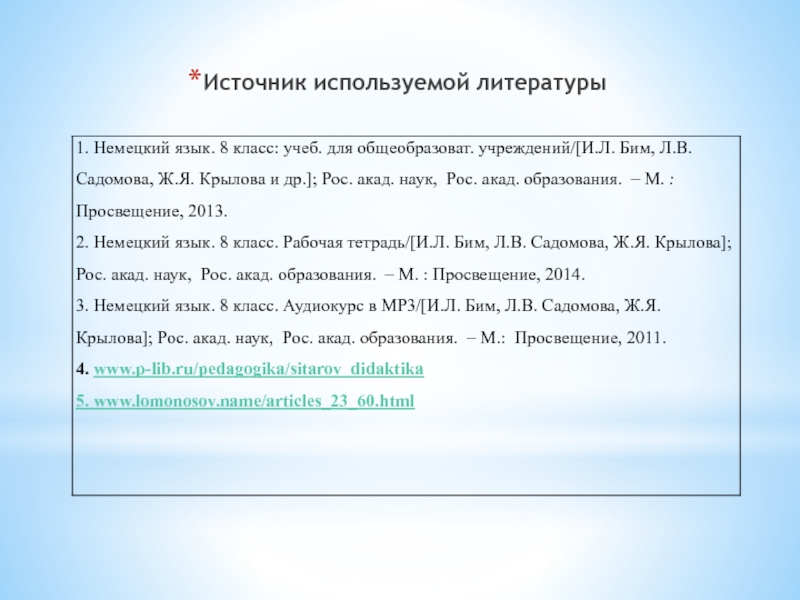 *Источник используемой литературы

1. Немецкий язык. 8 класс: учеб. для общеобразоват. учреждений/[И.Л. Бим, Л.В. Садомова, Ж.Я. Крылова и др.]; Рос. акад. наук, Рос. акад. образования. – М. : Просвещение, 2013.

2. Немецкий язык. 8 класс. Рабочая тетрадь/[И.Л. Бим, Л.В. Садомова, Ж.Я. Крылова]; Рос. акад. наук, Рос. акад. образования. – М. : Просвещение, 2014.

3. Немецкий язык. 8 класс. Аудиокурс в МР3/[И.Л. Бим, Л.В. Садомова, Ж.Я. Крылова]; Рос. акад. наук, Рос. акад. образования. – М.: Просвещение, 2011.

4. www.p-lib.ru/pedagogika/sitarov_didaktika

5. www.lomonosov.name/articles_23_60.html